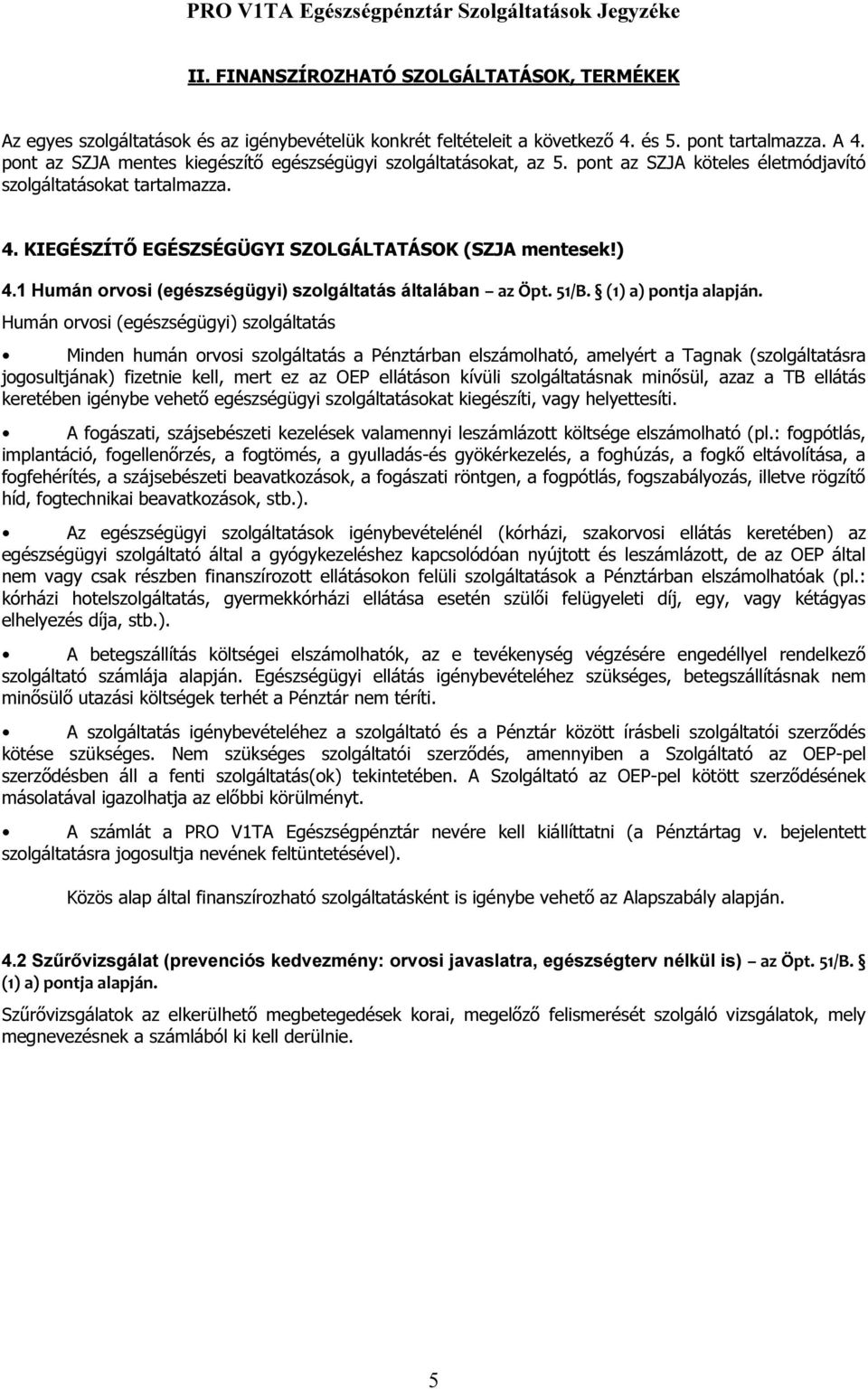 PRO V1TA Egészségpénztár Szolgáltatások Jegyzéke

II. FINANSZÍROZHATÓ SZOLGÁLTATÁSOK, TERMÉKEK

Az egyes szolgáltatások és az igénybevételük konkrét feltételeit a következő 4. és 5. pont tartalmazza. A 4. pont az SZJA mentes kiegészítő egészségügyi szolgáltatásokat, az 5. pont az SZJA köteles életmódjavító szolgáltatásokat tartalmazza.

4. KIEGÉSZÍTŐ EGÉSZSÉGÜGYI SZOLGÁLTATÁSOK (SZJA mentesek!)

4.1 Humán orvosi (egészségügyi) szolgáltatás általában – az Öpt. 51/B. § (1) a) pontja alapján.

Humán orvosi (egészségügyi) szolgáltatás

• Minden humán orvosi szolgáltatás a Pénztárban elszámolható, amelyért a Tagnak (szolgáltatásra jogosultjának) fizetnie kell, mert ez az OEP ellátáson kívüli szolgáltatásnak minősül, azaz a TB ellátás keretében igénybe vehető egészségügyi szolgáltatásokat kiegészíti, vagy helyettesíti.

• A fogászati, szájsebészeti kezelések valamennyi leszámlázott költsége elszámolható (pl.: fogpótlás, implantáció, fogellenőrzés, a fogtömés, a gyulladás-és gyökérkezelés, a foghúzás, a fogkő eltávolítása, a fogfehérítés, a szájsebészeti beavatkozások, a fogászati röntgen, a fogpótlás, fogszabályozás, illetve rögzítő híd, fogtechnikai beavatkozások, stb.).

• Az egészségügyi szolgáltatások igénybevételénél (kórházi, szakorvosi ellátás keretében) az egészségügyi szolgáltató által a gyógykezeléshez kapcsolódóan nyújtott és leszámlázott, de az OEP által nem vagy csak részben finanszírozott ellátásokon felüli szolgáltatások a Pénztárban elszámolhatóak (pl.: kórházi hotelszolgáltatás, gyermekkórházi ellátása esetén szülői felügyeleti díj, egy, vagy kétágyas elhelyezés díja, stb.).

• A betegszállítás költségei elszámolhatók, az e tevékenység végzésére engedéllyel rendelkező szolgáltató számlája alapján. Egészségügyi ellátás igénybevételéhez szükséges, betegszállításnak nem minősülő utazási költségek terhét a Pénztár nem téríti.

• A szolgáltatás igénybevételéhez a szolgáltató és a Pénztár között írásbeli szolgáltatói szerződés kötése szükséges. Nem szükséges szolgáltatói szerződés, amennyiben a Szolgáltató az OEP-pel szerződésben áll a fenti szolgáltatás(ok) tekintetében. A Szolgáltató az OEP-pel kötött szerződésének másolatával igazolhatja az előbbi körülményt.

• A számlát a PRO V1TA Egészségpénztár nevére kell kiállíttatni (a Pénztártag v. bejelentett szolgáltatásra jogosultja nevének feltüntetésével).

Közös alap által finanszírozható szolgáltatásként is igénybe vehető az Alapszabály alapján.

4.2 Szűrővizsgálat (prevenciós kedvezmény: orvosi javaslatra, egészségterv nélkül is) – az Öpt. 51/B. § (1) a) pontja alapján.

Szűrővizsgálatok az elkerülhető megbetegedések korai, megelőző felismerését szolgáló vizsgálatok, mely megnevezésnek a számlából ki kell derülnie.

5